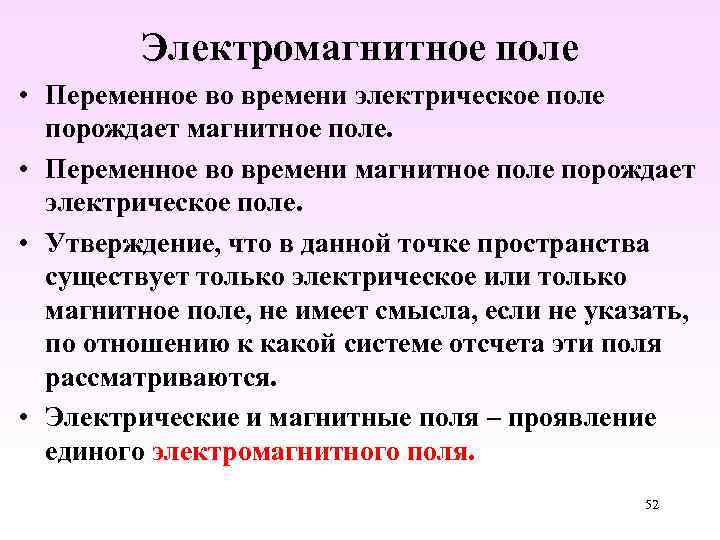 Электромагнитное поле

• Переменное во времени электрическое поле порождает магнитное поле.

• Переменное во времени магнитное поле порождает электрическое поле.

• Утверждение, что в данной точке пространства существует только электрическое или только магнитное поле, не имеет смысла, если не указать, по отношению к какой системе отсчета эти поля рассматриваются.

• Электрические и магнитные поля – проявление единого электромагнитного поля.

52